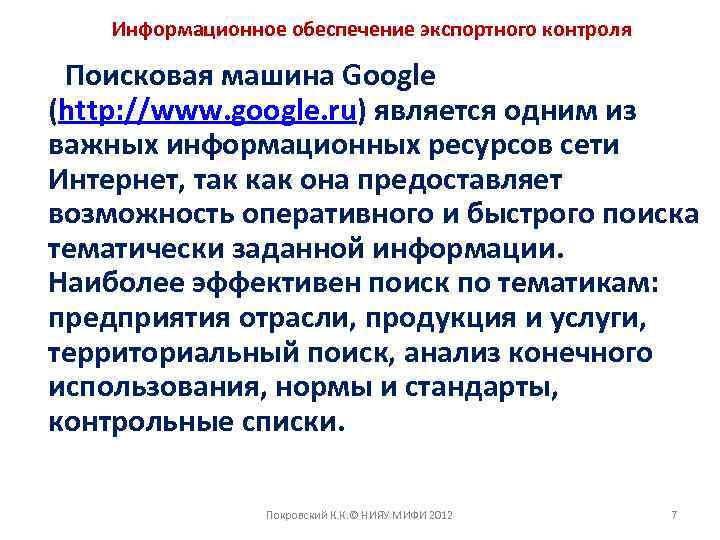 Информационное обеспечение экспортного контроля

Поисковая машина Google (http://www.google.ru) является одним из важных информационных ресурсов сети Интернет, так как она предоставляет возможность оперативного и быстрого поиска тематически заданной информации. Наиболее эффективен поиск по тематикам: предприятия отрасли, продукция и услуги, территориальный поиск, анализ конечного использования, нормы и стандарты, контрольные списки.

Покровский К.К.© НИЯУ МИФИ 2012

7